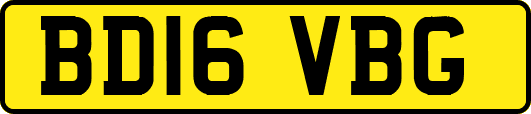 BD16 VBG